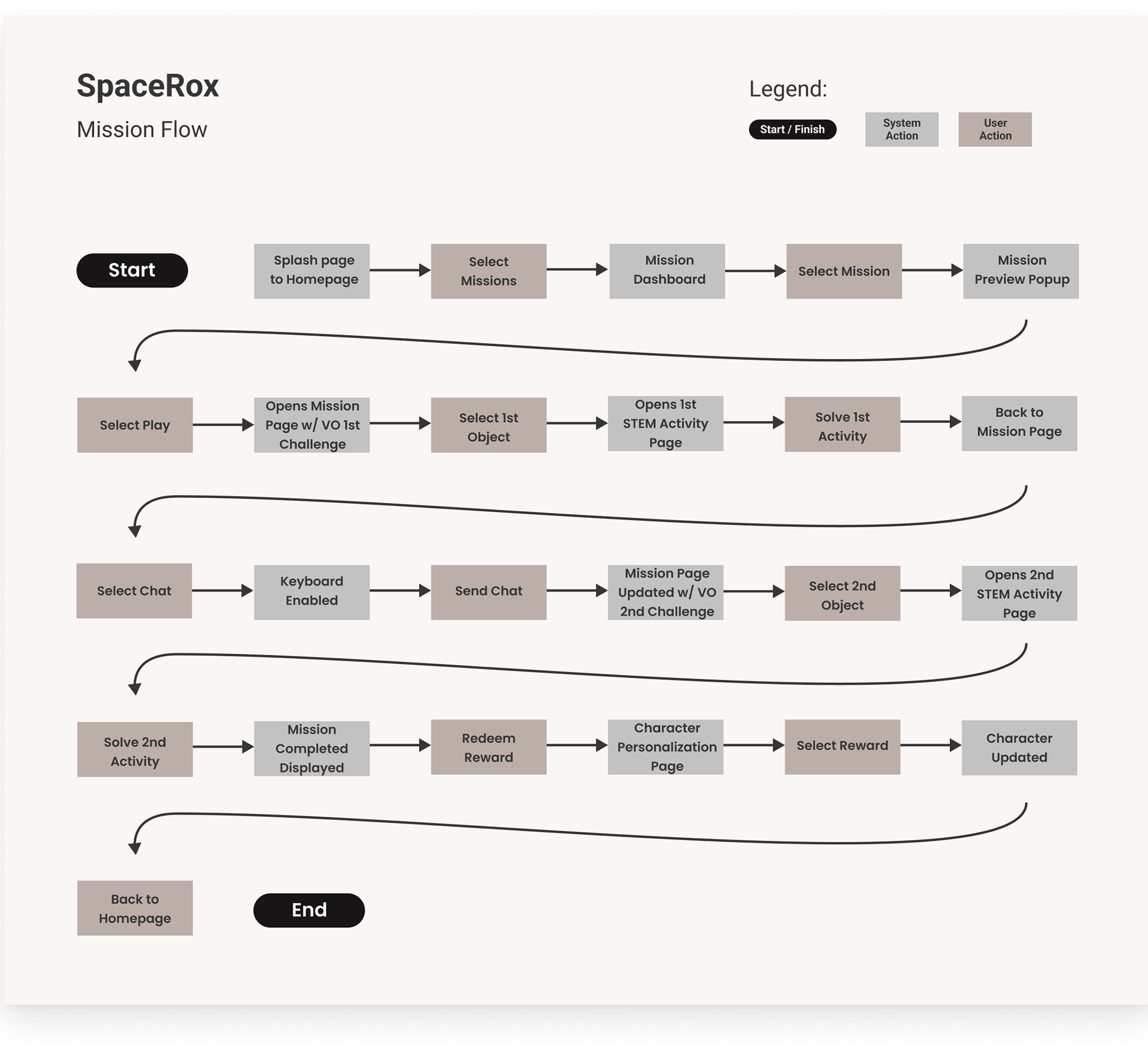 SpaceRox

Mission Flow

Legend:

Start / Finish

System Action

User Action

Start

Splash page to Homepage

Select Missions

Mission Dashboard

Select Mission

Mission Preview Popup

Select Play

Opens Mission Page w/ VO 1st Challenge

Select 1st Object

Opens 1st STEM Activity Page

Solve 1st Activity

Back to Mission Page

Select Chat

Keyboard Enabled

Send Chat

Mission Page Updated w/ VO 2nd Challenge

Select 2nd Object

Opens 2nd STEM Activity Page

Solve 2nd Activity

Mission Completed Displayed

Redeem Reward

Character Personalization Page

Select Reward

Character Updated

Back to Homepage

End